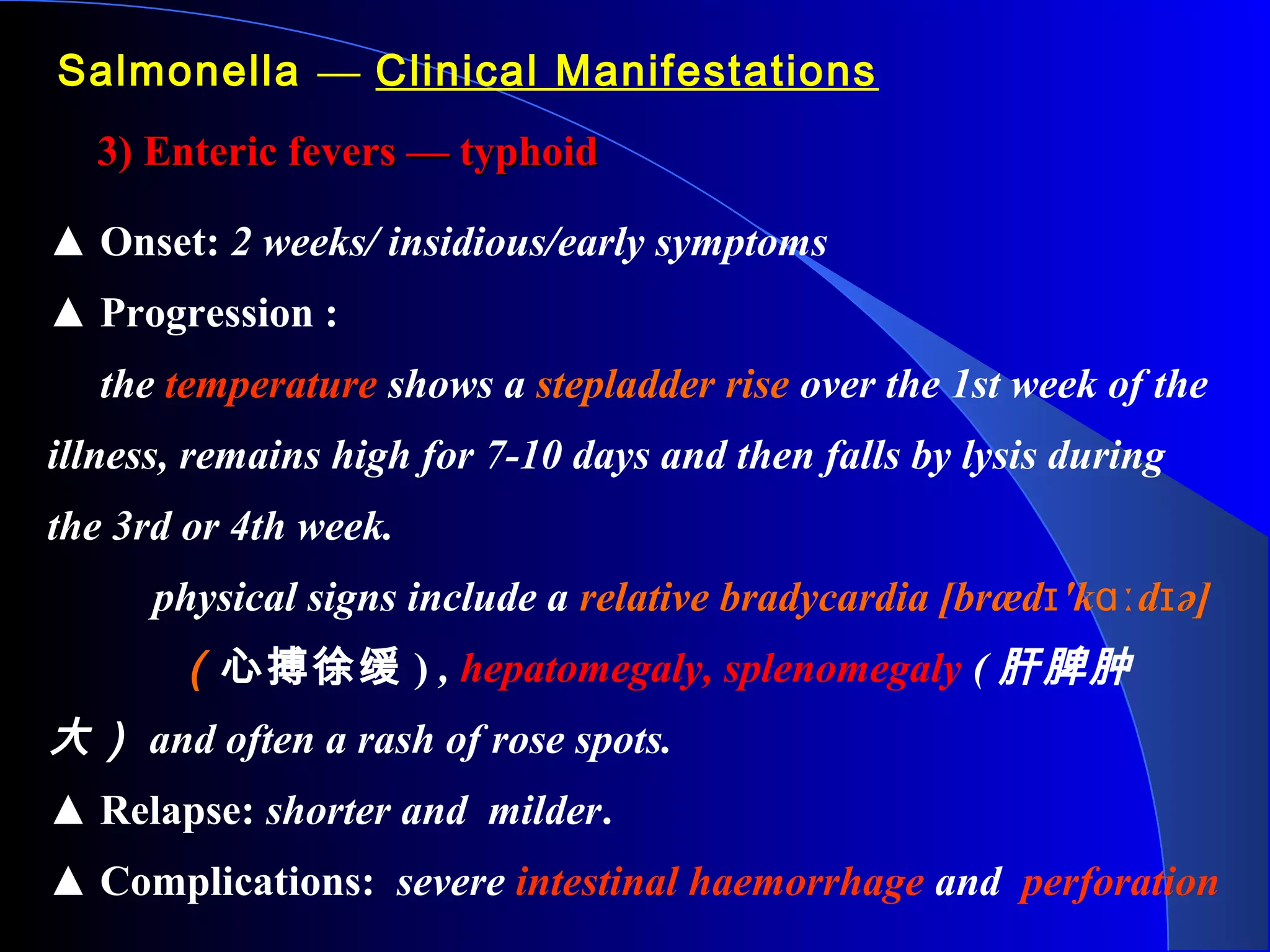 Salmonella — Clinical Manifestations

3) Enteric fevers — typhoid

▲ Onset: 2 weeks/ insidious/early symptoms

▲ Progression :

the temperature shows a stepladder rise over the 1st week of the illness, remains high for 7-10 days and then falls by lysis during the 3rd or 4th week.

physical signs include a relative bradycardia [brædɪ'kɑːdɪə] （心搏徐缓）, hepatomegaly, splenomegaly (肝脾肿大） and often a rash of rose spots.

▲ Relapse: shorter and milder.

▲ Complications: severe intestinal haemorrhage and perforation